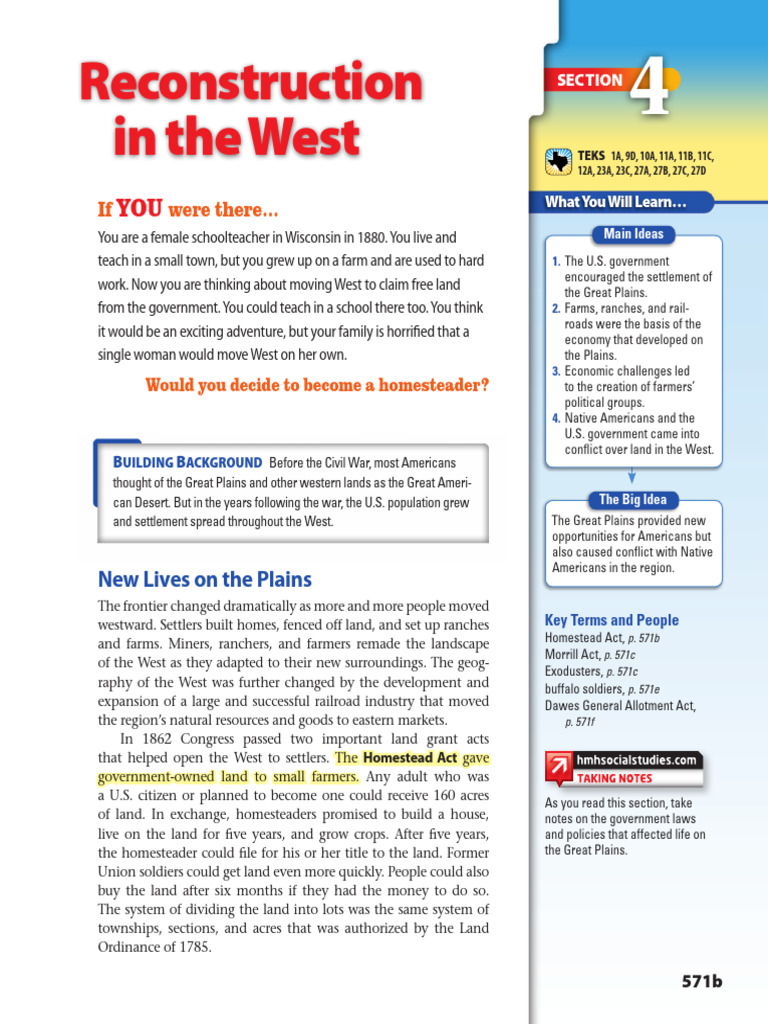 Reconstruction in the West

If YOU were there...

You are a female schoolteacher in Wisconsin in 1880. You live and teach in a small town, but you grew up on a farm and are used to hard work. Now you are thinking about moving West to claim free land from the government. You could teach in a school there too. You think it would be an exciting adventure, but your family is horrified that a single woman would move West on her own.

Would you decide to become a homesteader?

BUILDING BACKGROUND Before the Civil War, most Americans thought of the Great Plains and other western lands as the Great American Desert. But in the years following the war, the U.S. population grew and settlement spread throughout the West.

New Lives on the Plains

The frontier changed dramatically as more and more people moved westward. Settlers built homes, fenced off land, and set up ranches and farms. Miners, ranchers, and farmers remade the landscape of the West as they adapted to their new surroundings. The geography of the West was further changed by the development and expansion of a large and successful railroad industry that moved the region's natural resources and goods to eastern markets.

In 1862 Congress passed two important land grant acts that helped open the West to settlers. The Homestead Act gave government-owned land to small farmers. Any adult who was a U.S. citizen or planned to become one could receive 160 acres of land. In exchange, homesteaders promised to build a house, live on the land for five years, and grow crops. After five years, the homesteader could file for his or her title to the land. Former Union soldiers could get land even more quickly. People could also buy the land after six months if they had the money to do so. The system of dividing the land into lots was the same system of townships, sections, and acres that was authorized by the Land Ordinance of 1785.

SECTION 4

TEKS 1A, 9D, 10A, 11A, 11B, 11C, 12A, 23A, 23C, 27A, 27B, 27C, 27D

What You Will Learn...

Main Ideas

1. The U.S. government encouraged the settlement of the Great Plains.
2. Farms, ranches, and railroads were the basis of the economy that developed on the Plains.
3. Economic challenges led to the creation of farmers' political groups.
4. Native Americans and the U.S. government came into conflict over land in the West.

The Big Idea

The Great Plains provided new opportunities for Americans but also caused conflict with Native Americans in the region.

Key Terms and People

Homestead Act, p. 571b
Morrill Act, p. 571c
Exodusters, p. 571c
buffalo soldiers, p. 571e
Dawes General Allotment Act, p. 571f

hmhsocialstudies.com
TAKING NOTES

As you read this section, take notes on the government laws and policies that affected life on the Great Plains.

571b